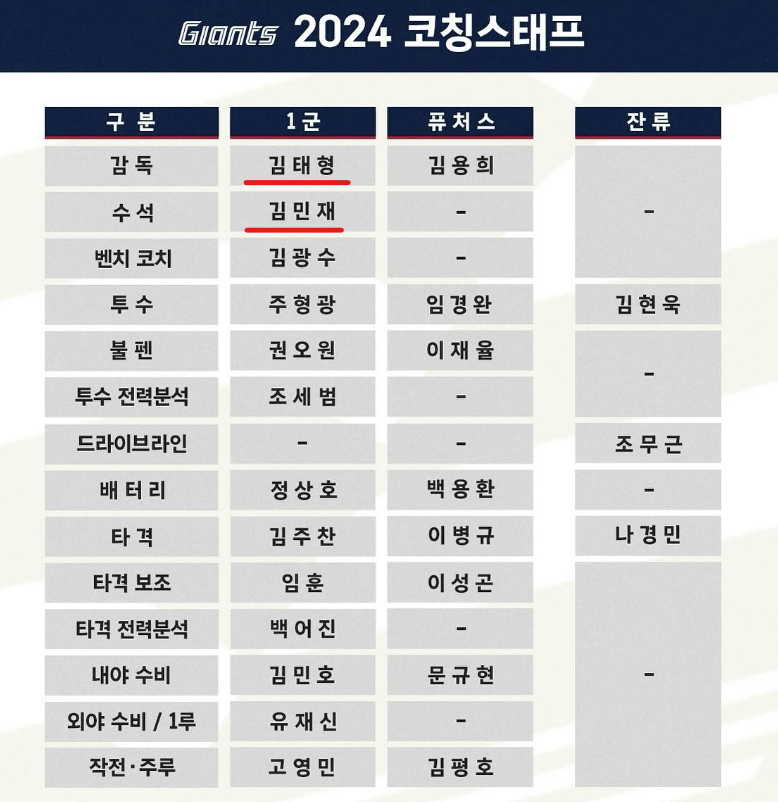 Giants 2024 코칭스태프

| 구 분 | 1군 | 퓨처스 | 잔류 |
|---|---|---|---|
| 감 독 | 김 태 형 | 김 용 희 | - |
| 수 석 | 김 민 재 | - | |
| 벤치 코치 | 김 광 수 | - | |
| 투 수 | 주 형 광 | 임 경 완 | 김 현 욱 |
| 불 펜 | 권 오 원 | 이 재 율 | - |
| 투수 전력분석 | 조 세 범 | - | |
| 드라이브라인 | - | - | 조 무 근 |
| 배 터 리 | 정 상 호 | 백 용 환 | - |
| 타 격 | 김 주 찬 | 이 병 규 | 나 경 민 |
| 타격 보조 | 임 훈 | 이 성 곤 | - |
| 타격 전력분석 | 백 어 진 | - | |
| 내야 수비 | 김 민 호 | 문 규 현 | |
| 외야 수비 / 1루 | 유 재 신 | - | |
| 작전·주루 | 고 영 민 | 김 평 호 | |